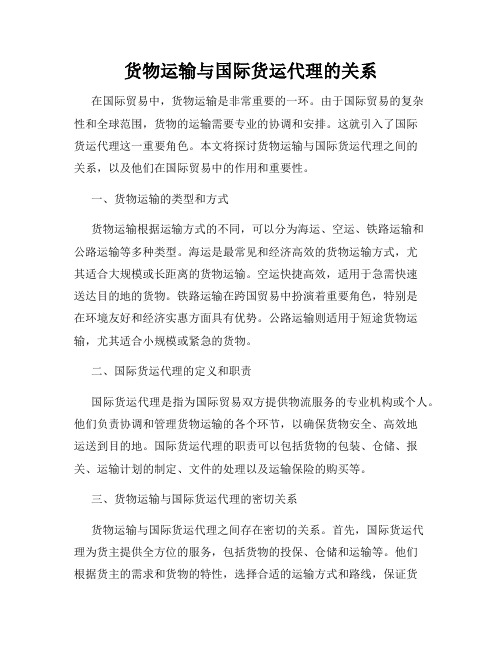 货物运输与国际货运代理的关系

在国际贸易中，货物运输是非常重要的一环。由于国际贸易的复杂性和全球范围，货物的运输需要专业的协调和安排。这就引入了国际货运代理这一重要角色。本文将探讨货物运输与国际货运代理之间的关系，以及他们在国际贸易中的作用和重要性。

一、货物运输的类型和方式

货物运输根据运输方式的不同，可以分为海运、空运、铁路运输和公路运输等多种类型。海运是最常见和经济高效的货物运输方式，尤其适合大规模或长距离的货物运输。空运快捷高效，适用于急需快速送达目的地的货物。铁路运输在跨国贸易中扮演着重要角色，特别是在环境友好和经济实惠方面具有优势。公路运输则适用于短途货物运输，尤其适合小规模或紧急的货物。

二、国际货运代理的定义和职责

国际货运代理是指为国际贸易双方提供物流服务的专业机构或个人。他们负责协调和管理货物运输的各个环节，以确保货物安全、高效地运送到目的地。国际货运代理的职责可以包括货物的包装、仓储、报关、运输计划的制定、文件的处理以及运输保险的购买等。

三、货物运输与国际货运代理的密切关系

货物运输与国际货运代理之间存在密切的关系。首先，国际货运代理为货主提供全方位的服务，包括货物的投保、仓储和运输等。他们根据货主的需求和货物的特性，选择合适的运输方式和路线，保证货